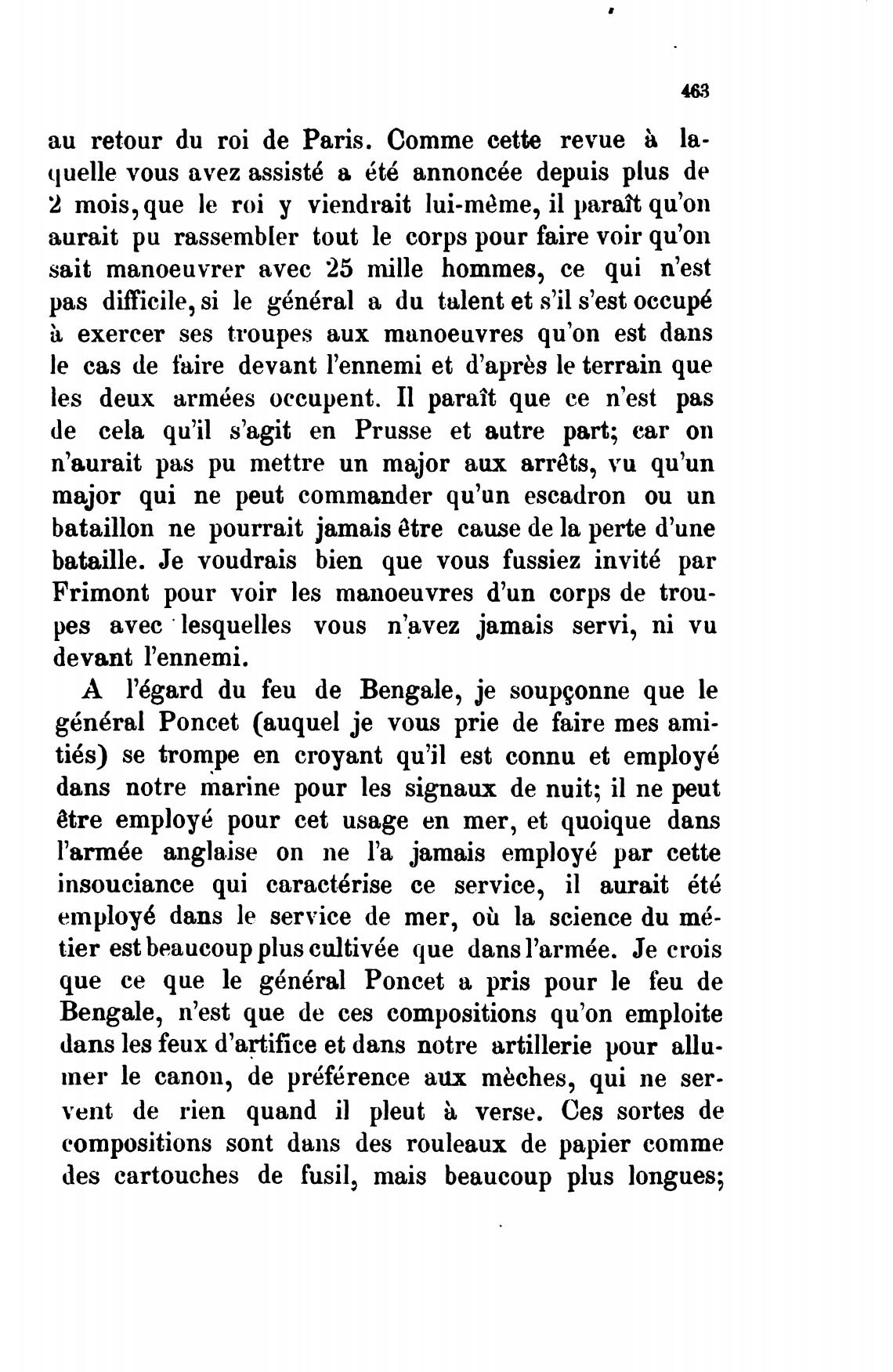 463

au retour du roi de Paris. Comme cette revue à laquelle vous avez assisté a été annoncée depuis plus de 2 mois, que le roi y viendrait lui-même, il paraît qu'on aurait pu rassembler tout le corps pour faire voir qu'on sait manoeuvrer avec 25 mille hommes, ce qui n'est pas difficile, si le général a du talent et s'il s'est occupé à exercer ses troupes aux manoeuvres qu'on est dans le cas de faire devant l'ennemi et d'après le terrain que les deux armées occupent. Il paraît que ce n'est pas de cela qu'il s'agit en Prusse et autre part; car on n'aurait pas pu mettre un major aux arrêts, vu qu'un major qui ne peut commander qu'un escadron ou un bataillon ne pourrait jamais être cause de la perte d'une bataille. Je voudrais bien que vous fussiez invité par Frimont pour voir les manoeuvres d'un corps de troupes avec lesquelles vous n'avez jamais servi, ni vu devant l'ennemi.

A l'égard du feu de Bengale, je soupçonne que le général Poncet (auquel je vous prie de faire mes amitiés) se trompe en croyant qu'il est connu et employé dans notre marine pour les signaux de nuit; il ne peut être employé pour cet usage en mer, et quoique dans l'armée anglaise on ne l'a jamais employé par cette insouciance qui caractérise ce service, il aurait été employé dans le service de mer, où la science du métier est beaucoup plus cultivée que dans l'armée. Je crois que ce que le général Poncet a pris pour le feu de Bengale, n'est que de ces compositions qu'on emploite dans les feux d'artifice et dans notre artillerie pour allumer le canon, de préférence aux mèches, qui ne servent de rien quand il pleut à verse. Ces sortes de compositions sont dans des rouleaux de papier comme des cartouches de fusil, mais beaucoup plus longues;